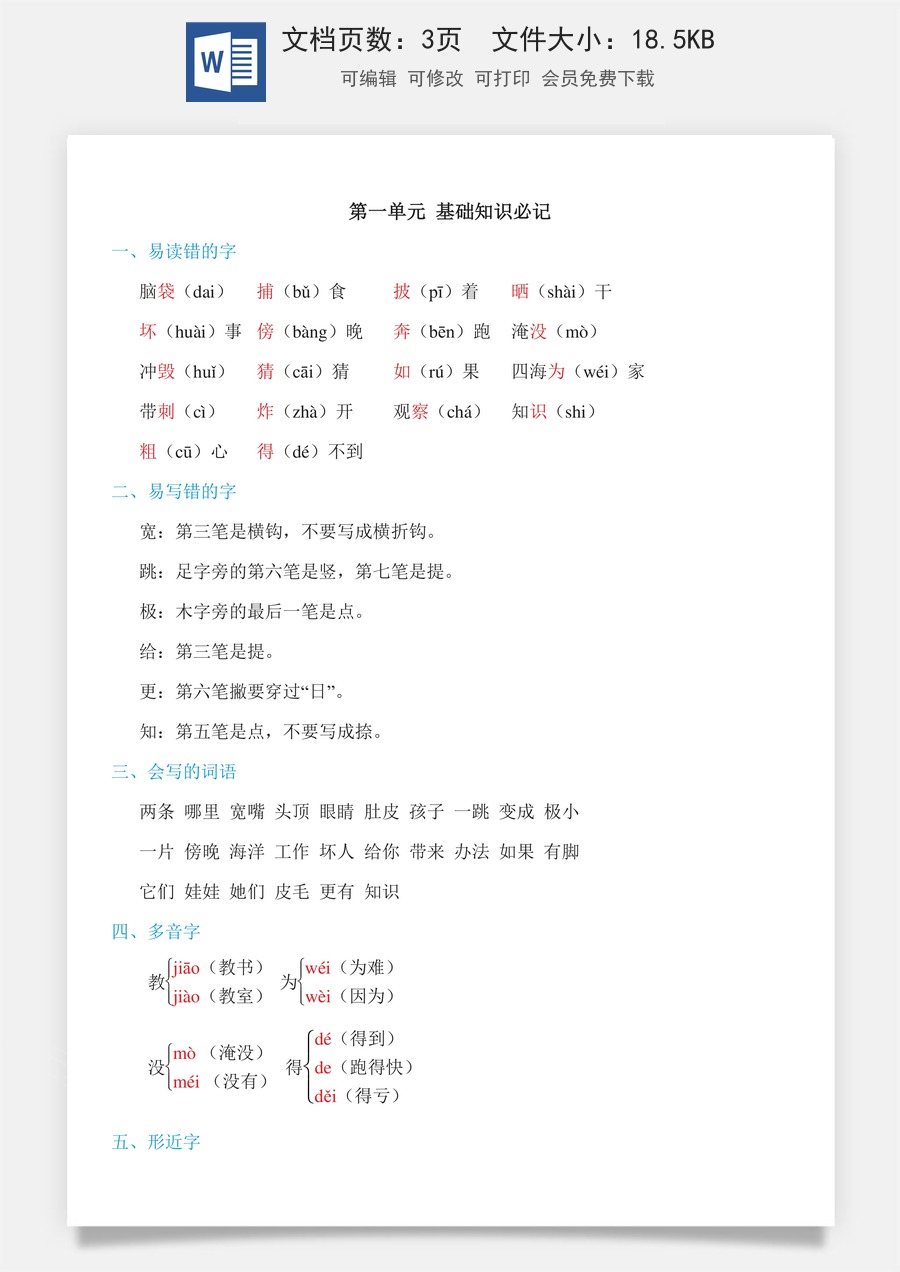 W

文档页数：3页 文件大小：18.5KB

可编辑 可修改 可打印 会员免费下载

第一单元 基础知识必记

一、易读错的字

脑袋（dai） 捕（bǔ）食 披（pī）着 晒（shài）干

坏（huài）事 傍（bàng）晚 奔（bēn）跑 淹没（mò）

冲毁（huǐ） 猜（cāi）猜 如（rú）果 四海为（wéi）家

带刺（cì） 炸（zhà）开 观察（chá） 知识（shi）

粗（cū）心 得（dé）不到

二、易写错的字

宽：第三笔是横钩，不要写成横折钩。

跳：足字旁的第六笔是竖，第七笔是提。

极：木字旁的最后一笔是点。

给：第三笔是提。

更：第六笔撇要穿过“日”。

知：第五笔是点，不要写成捺。

三、会写的词语

两条 哪里 宽嘴 头顶 眼睛 肚皮 孩子 一跳 变成 极小

一片 傍晚 海洋 工作 坏人 给你 带来 办法 如果 有脚

它们 娃娃 她们 皮毛 更有 知识

四、多音字

教 jiāo（教书） jiào（教室）

为 wéi（为难） wèi（因为）

没 mò（淹没） méi（没有）

得 dé（得到） de（跑得快） děi（得亏）

五、形近字